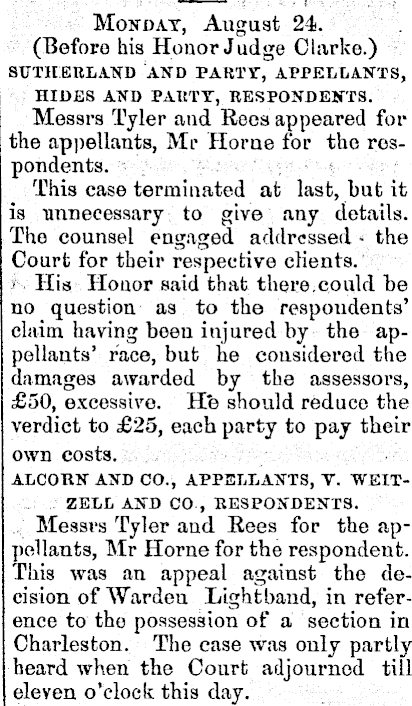 MONDAY, August 24.
(Before his Honor Judge Clarke.)
SUTHERLAND AND PARTY, APPELLANTS, HIDES AND PARTY, RESPONDENTS.

Messrs Tyler and Rees appeared for the appellants, Mr Horne for the respondents.

This case terminated at last, but it is unnecessary to give any details. The counsel engaged addressed the Court for their respective clients.

His Honor said that there could be no question as to the respondents' claim having been injured by the appellants' race, but he considered the damages awarded by the assessors, £50, excessive. He should reduce the verdict to £25, each party to pay their own costs.

ALCORN AND CO., APPELLANTS, V. WEITZELL AND CO., RESPONDENTS.

Messrs Tyler and Rees for the appellants, Mr Horne for the respondent. This was an appeal against the decision of Warden Lightband, in reference to the possession of a section in Charleston. The case was only partly heard when the Court adjourned till eleven o'clock this day.